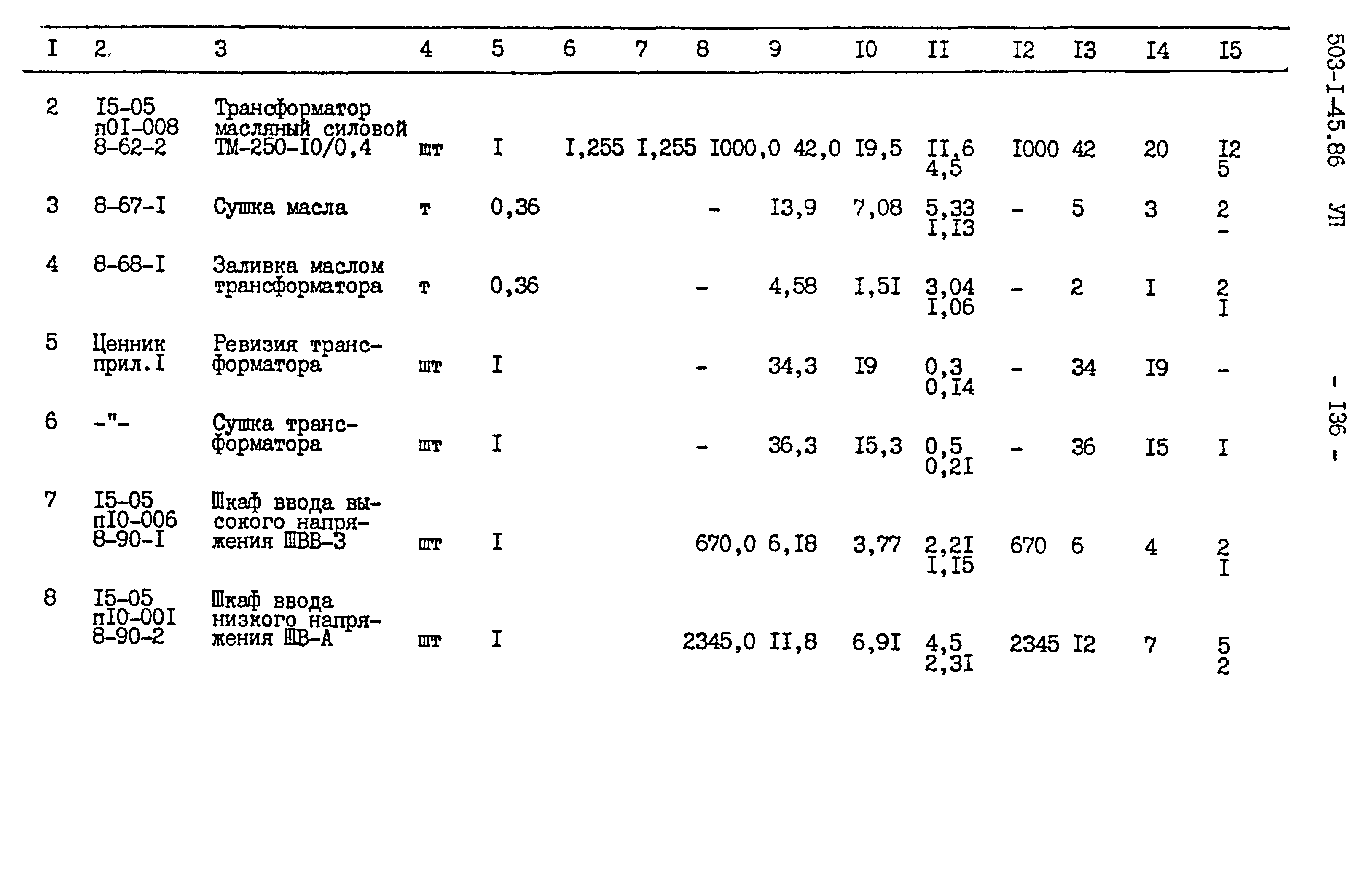 | I | 2. | 3 | 4 | 5 | 6 | 7 | 8 | 9 | I0 | II | I2 | I3 | I4 | I5 |
|---|---|---|---|---|---|---|---|---|---|---|---|---|---|---|
| 2 | I5-05 п0I-008 8-62-2 | Трансформатор масляный силовой ТМ-250-I0/0,4 | шт | I | I,255 | I,255 | I000,0 | 42,0 | I9,5 | II,6 4,5 | I000 | 42 | 20 | I2 5 |
| 3 | 8-67-I | Сушка масла | т | 0,36 | | | - | I3,9 | 7,08 | 5,33 I,I3 | - | 5 | 3 | 2 - |
| 4 | 8-68-I | Заливка маслом трансформатора | т | 0,36 | | | - | 4,58 | I,5I | 3,04 I,06 | - | 2 | I | 2 I |
| 5 | Ценник прил.I | Ревизия трансформатора | шт | I | | | - | 34,3 | I9 | 0,3 0,I4 | - | 34 | I9 | - |
| 6 | -"- | Сушка трансформатора | шт | I | | | - | 36,3 | I5,3 | 0,5 0,2I | - | 36 | I5 | I |
| 7 | I5-05 пI0-006 8-90-I | Шкаф ввода высокого напряжения ШВВ-3 | шт | I | | | 670,0 | 6,I8 | 3,77 | 2,2I I,I5 | 670 | 6 | 4 | 2 I |
| 8 | I5-05 пI0-00I 8-90-2 | Шкаф ввода низкого напряжения ШВ-А | шт | I | | | 2345,0 | II,8 | 6,9I | 4,5 2,3I | 2345 | I2 | 7 | 5 2 |

503-I-45.86 УП - I36 -